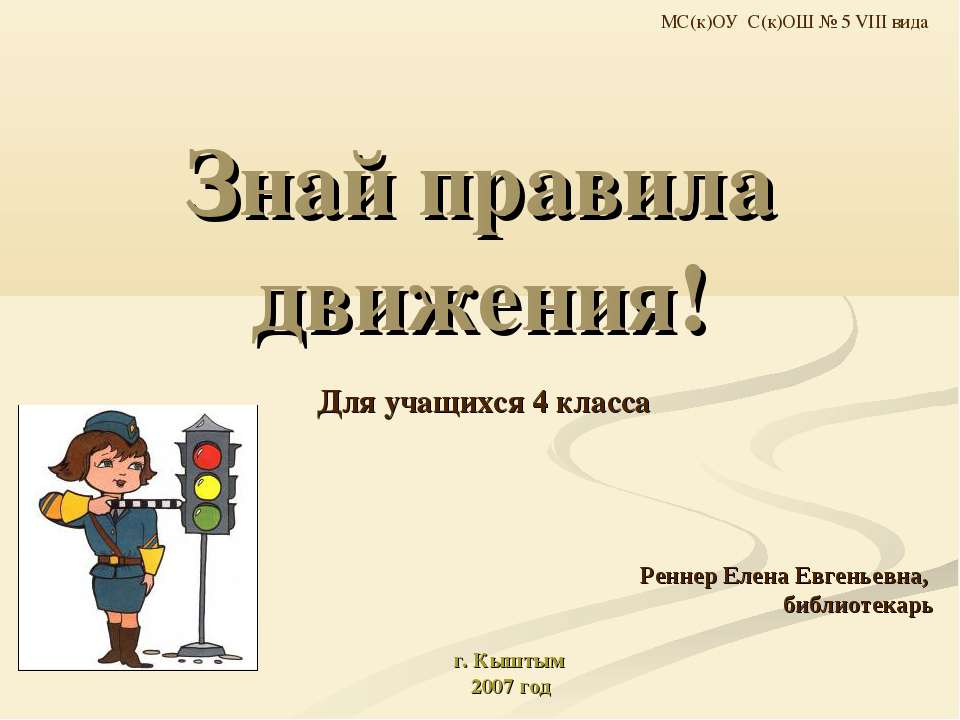 МС(к)ОУ С(к)ОШ № 5 VIII вида

Знай правила движения!

Для учащихся 4 класса

Реннер Елена Евгеньевна,
библиотекарь

г. Кыштым
2007 год